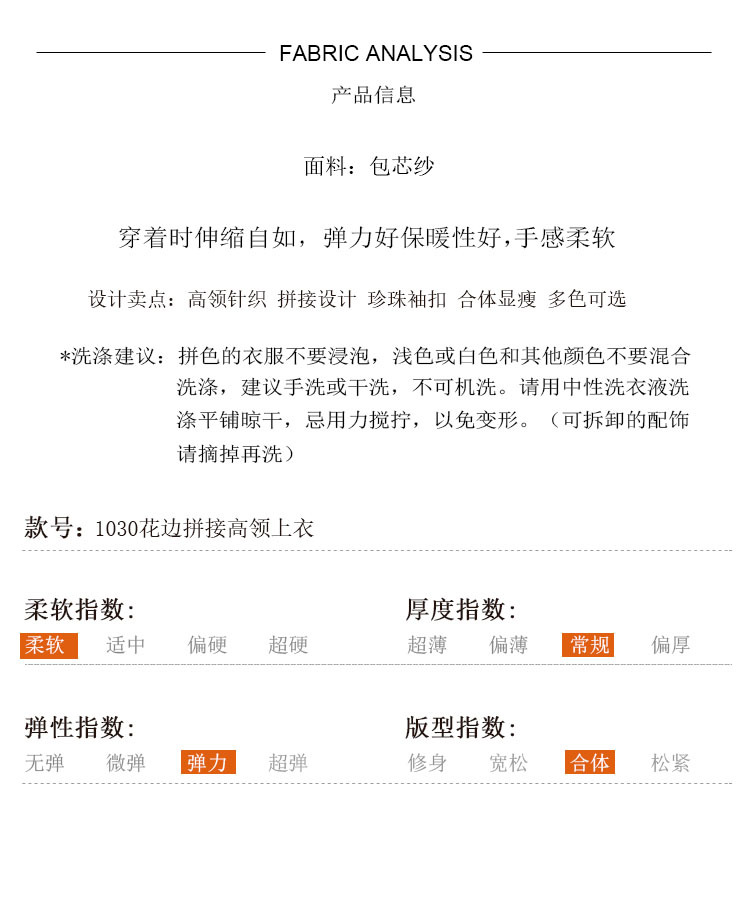 FABRIC ANALYSIS

产品信息

面料：包芯纱

穿着时伸缩自如，弹力好保暖性好,手感柔软

设计卖点：高领针织 拼接设计 珍珠袖扣 合体显瘦 多色可选

*洗涤建议：拼色的衣服不要浸泡，浅色或白色和其他颜色不要混合洗涤，建议手洗或干洗，不可机洗。请用中性洗衣液洗涤平铺晾干，忌用力搅拧，以免变形。（可拆卸的配饰请摘掉再洗）

款号：1030花边拼接高领上衣

柔软指数：
柔软 适中 偏硬 超硬

厚度指数：
超薄 偏薄 常规 偏厚

弹性指数：
无弹 微弹 弹力 超弹

版型指数：
修身 宽松 合体 松紧